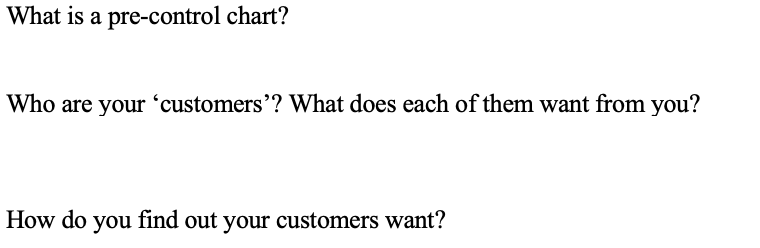 What is a pre-control chart?

Who are your ‘customers’? What does each of them want from you?

How do you find out your customers want?